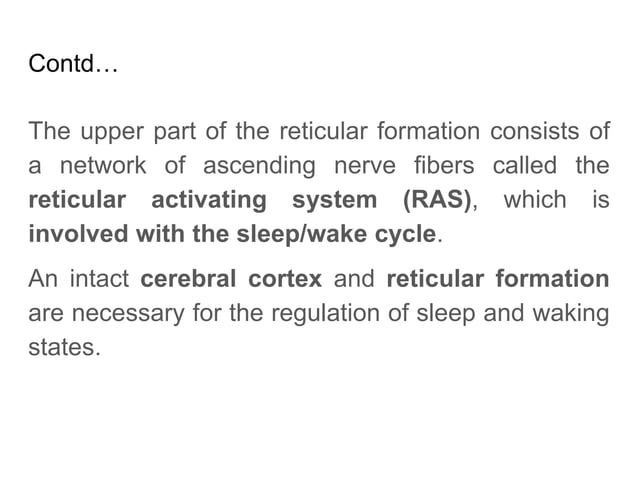 Contd…

The upper part of the reticular formation consists of a network of ascending nerve fibers called the reticular activating system (RAS), which is involved with the sleep/wake cycle.

An intact cerebral cortex and reticular formation are necessary for the regulation of sleep and waking states.